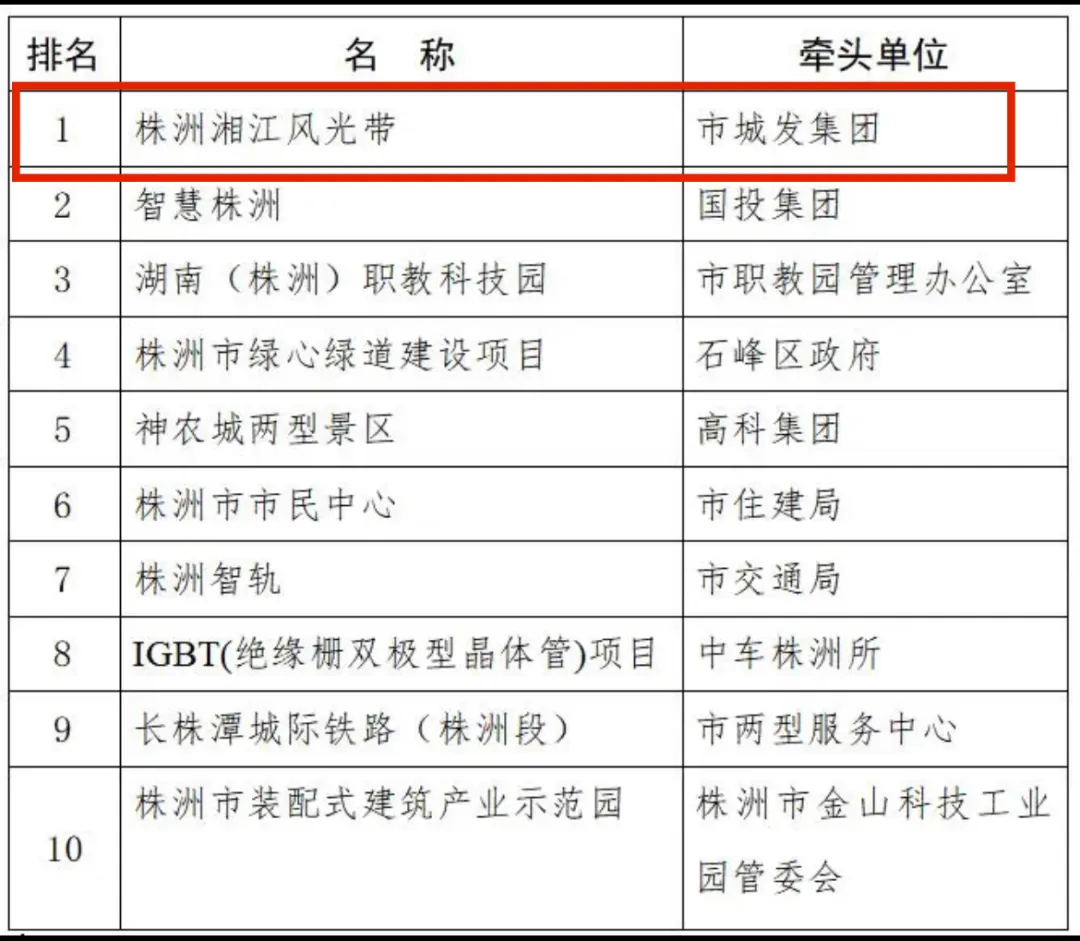 | 排名 | 名　称 | 牵头单位 |
|---|---|---|
| 1 | 株洲湘江风光带 | 市城发集团 |
| 2 | 智慧株洲 | 国投集团 |
| 3 | 湖南（株洲）职教科技园 | 市职教园管理办公室 |
| 4 | 株洲市绿心绿道建设项目 | 石峰区政府 |
| 5 | 神农城两型景区 | 高科集团 |
| 6 | 株洲市市民中心 | 市住建局 |
| 7 | 株洲智轨 | 市交通局 |
| 8 | IGBT(绝缘栅双极型晶体管)项目 | 中车株洲所 |
| 9 | 长株潭城际铁路（株洲段） | 市两型服务中心 |
| 10 | 株洲市装配式建筑产业示范园 | 株洲市金山科技工业园管委会 |